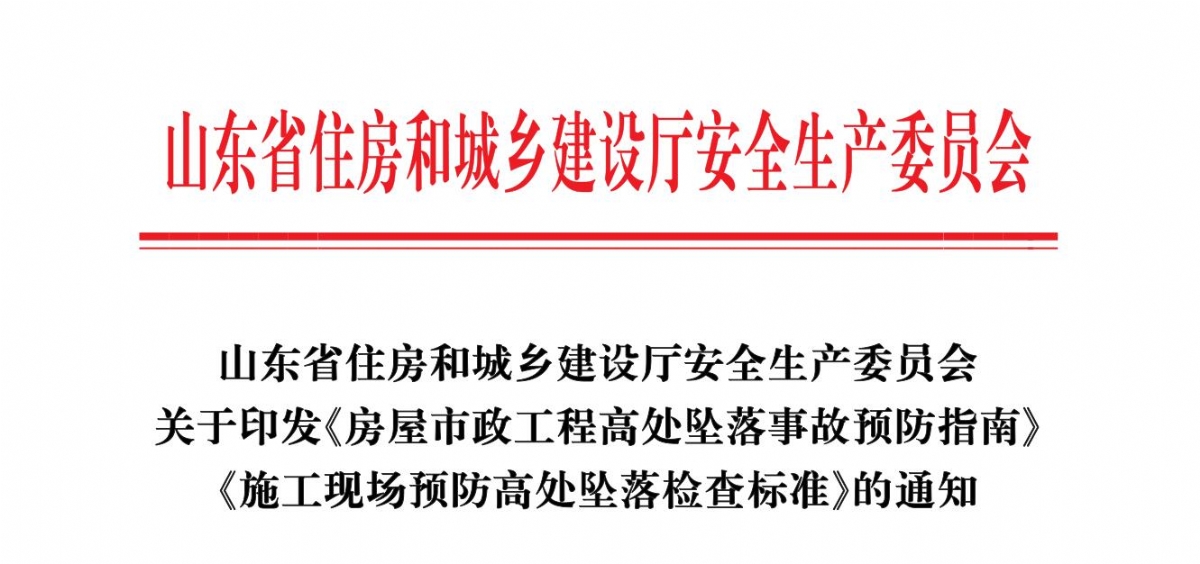 山东省住房和城乡建设厅安全生产委员会

山东省住房和城乡建设厅安全生产委员会
关于印发《房屋市政工程高处坠落事故预防指南》
《施工现场预防高处坠落检查标准》的通知